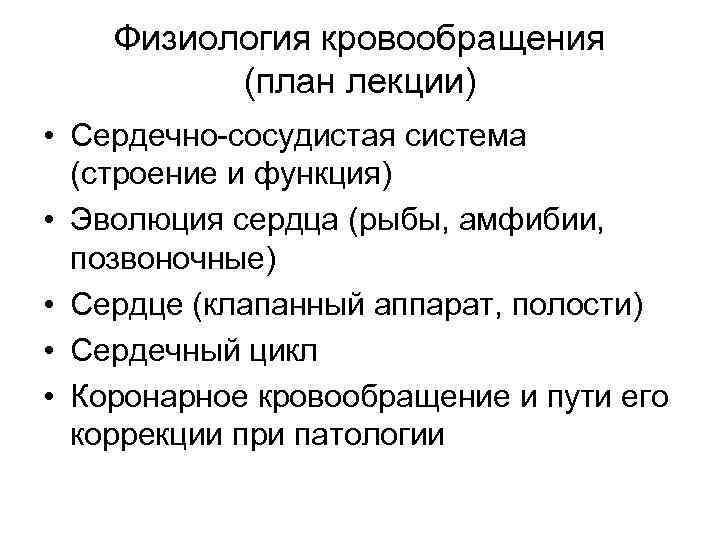 Физиология кровообращения
(план лекции)

• Сердечно-сосудистая система (строение и функция)
• Эволюция сердца (рыбы, амфибии, позвоночные)
• Сердце (клапанный аппарат, полости)
• Сердечный цикл
• Коронарное кровообращение и пути его коррекции при патологии